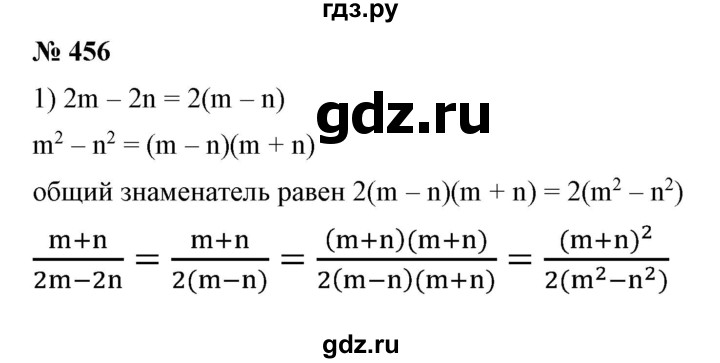 гдз.ру

№ 456

1) $2m - 2n = 2(m - n)$

gdz.ru

$m^2 - n^2 = (m - n)(m + n)$

общий знаменатель равен $2(m - n)(m + n) = 2(m^2 - n^2)$

$\frac{m+n}{2m-2n} = \frac{m+n}{2(m-n)} = \frac{(m+n)(m+n)}{2(m-n)(m+n)} = \frac{(m+n)^2}{2(m^2-n^2)}$

gdz.ru